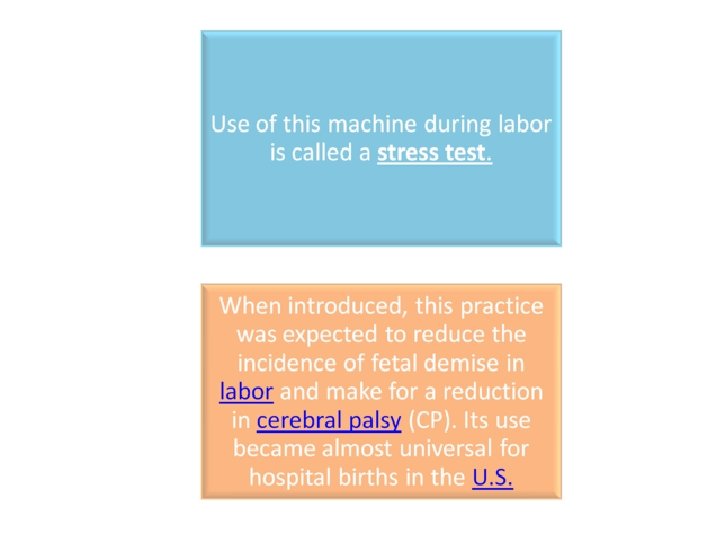 Use of this machine during labor is called a stress test.

When introduced, this practice was expected to reduce the incidence of fetal demise in labor and make for a reduction in cerebral palsy (CP). Its use became almost universal for hospital births in the U.S.